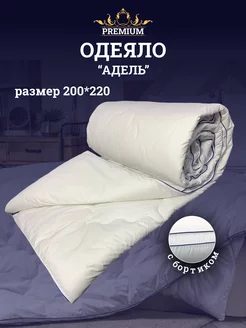 PREMIUM

ОДЕЯЛО
"АДЕЛЬ"

размер 200*220

с бортиком